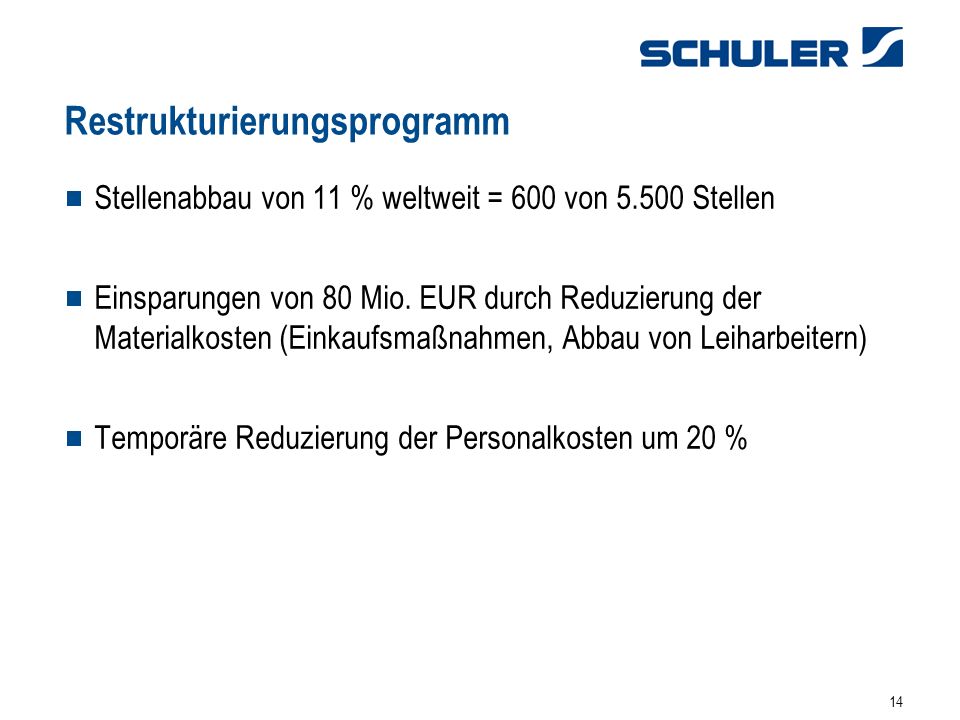 SCHULER

Restrukturierungsprogramm

■ Stellenabbau von 11 % weltweit = 600 von 5.500 Stellen

■ Einsparungen von 80 Mio. EUR durch Reduzierung der Materialkosten (Einkaufsmaßnahmen, Abbau von Leiharbeitern)

■ Temporäre Reduzierung der Personalkosten um 20 %

14